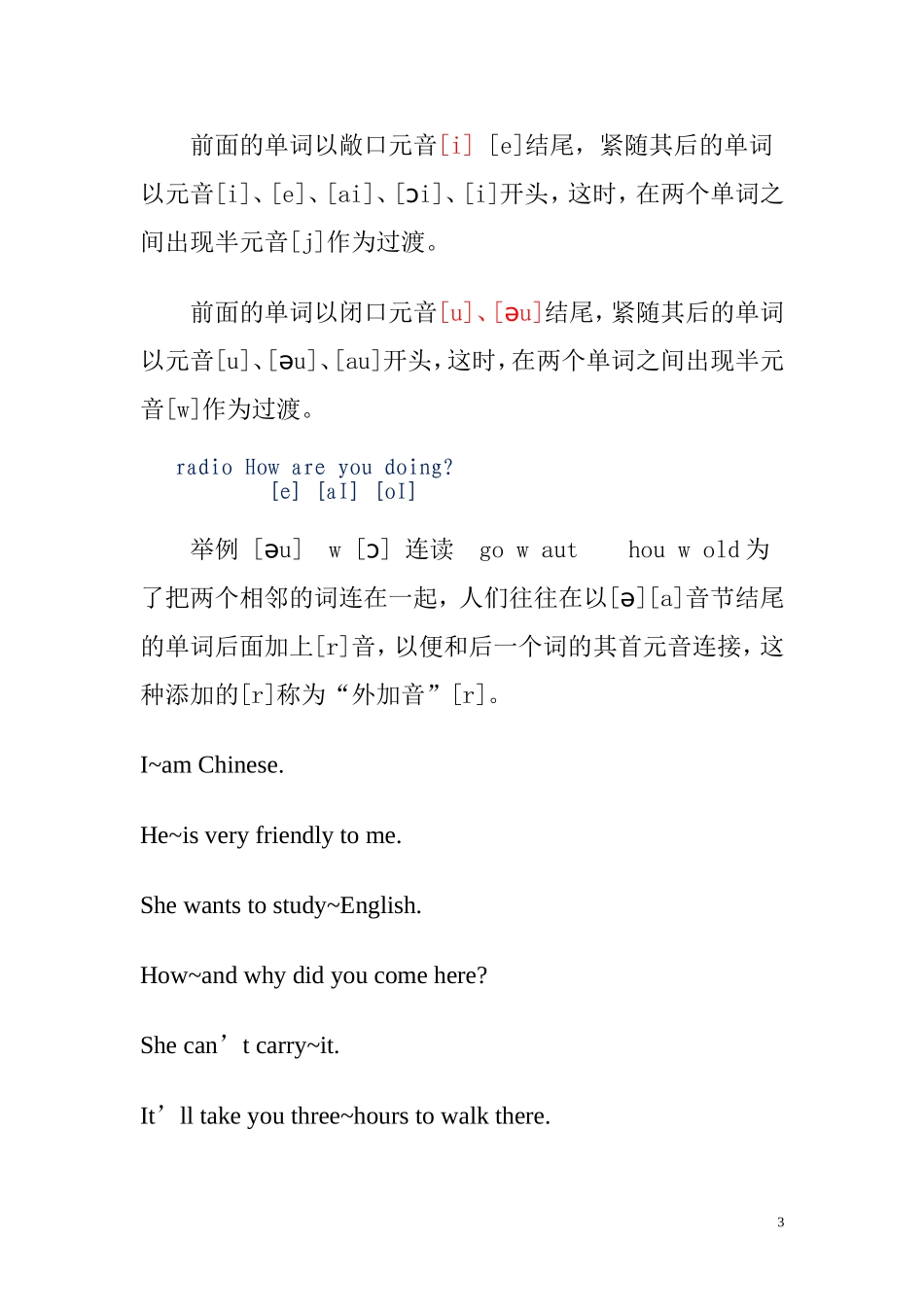 前面的单词以敞口元音[i] [e]结尾，紧随其后的单词以元音[i]、[e]、[ai]、[ɔi]、[i]开头，这时，在两个单词之间出现半元音[j]作为过渡。

前面的单词以闭口元音[u]、[əu]结尾，紧随其后的单词以元音[u]、[əu]、[au]开头，这时，在两个单词之间出现半元音[w]作为过渡。

radio How are you doing?
[e] [aI] [oI]

举例 [əu] w [ɔ] 连读 go w aut hou w old 为了把两个相邻的词连在一起，人们往往在以[ə][a]音节结尾的单词后面加上[r]音，以便和后一个词的其首元音连接，这种添加的[r]称为“外加音”[r]。

I~am Chinese.

He~is very friendly to me.

She wants to study~English.

How~and why did you come here?

She can’t carry~it.

It’ll take you three~hours to walk there.

3